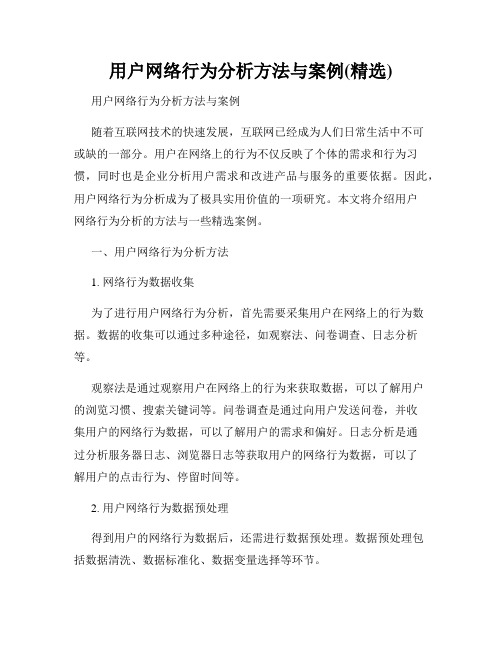 用户网络行为分析方法与案例(精选)

用户网络行为分析方法与案例

随着互联网技术的快速发展，互联网已经成为人们日常生活中不可或缺的一部分。用户在网络上的行为不仅反映了个体的需求和行为习惯，同时也是企业分析用户需求和改进产品与服务的重要依据。因此，用户网络行为分析成为了极具实用价值的一项研究。本文将介绍用户网络行为分析的方法与一些精选案例。

一、用户网络行为分析方法

1. 网络行为数据收集

为了进行用户网络行为分析，首先需要采集用户在网络上的行为数据。数据的收集可以通过多种途径，如观察法、问卷调查、日志分析等。

观察法是通过观察用户在网络上的行为来获取数据，可以了解用户的浏览习惯、搜索关键词等。问卷调查是通过向用户发送问卷，并收集用户的网络行为数据，可以了解用户的需求和偏好。日志分析是通过分析服务器日志、浏览器日志等获取用户的网络行为数据，可以了解用户的点击行为、停留时间等。

2. 用户网络行为数据预处理

得到用户的网络行为数据后，还需进行数据预处理。数据预处理包括数据清洗、数据标准化、数据变量选择等环节。